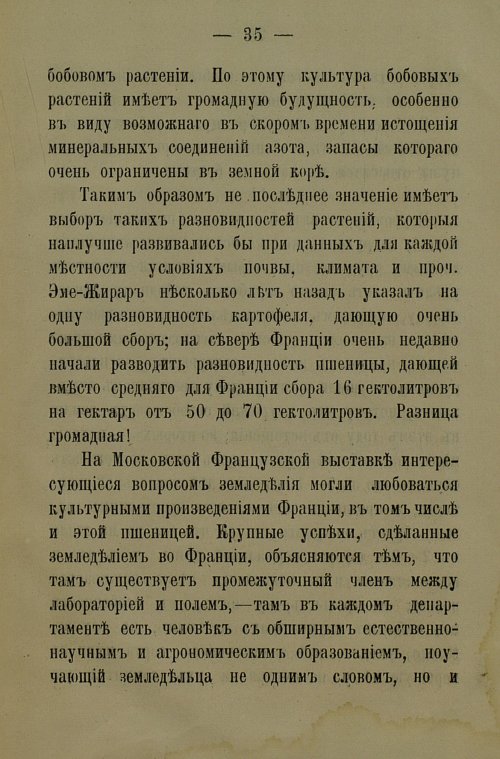 — 35 —

бобовомъ растеніи. По этому культура бобовыхъ растеній имѣетъ громадную будущность, особенно въ виду возможнаго въ скоромъ времени истощенія минеральныхъ соединеній азота, запасы котораго очень ограничены въ земной корѣ.

Такимъ образомъ не послѣднее значеніе имѣетъ выборъ такихъ разновидностей растеній, которыя наилучше развивались бы при данныхъ для каждой мѣстности условіяхъ почвы, климата и проч. Эме-Жираръ нѣсколько лѣтъ назадъ указалъ на одну разновидность картофеля, дающую очень большой сборъ; на сѣверѣ Франціи очень недавно начали разводить разновидность пшеницы, дающей вмѣсто средняго для Франціи сбора 16 гектолитровъ на гектаръ отъ 50 до 70 гектолитровъ. Разница громадная!

На Московской Французской выставкѣ интересующіеся вопросомъ земледѣлія могли любоваться культурными произведеніями Франціи, въ томъ числѣ и этой пшеницей. Крупные успѣхи, сдѣланные земледѣліемъ во Франціи, объясняются тѣмъ, что тамъ существуетъ промежуточный членъ между лабораторіей и полемъ,—тамъ въ каждомъ департаментѣ есть человѣкъ съ обширнымъ естественно-научнымъ и агрономическимъ образованіемъ, поучающій земледѣльца не однимъ словомъ, но и